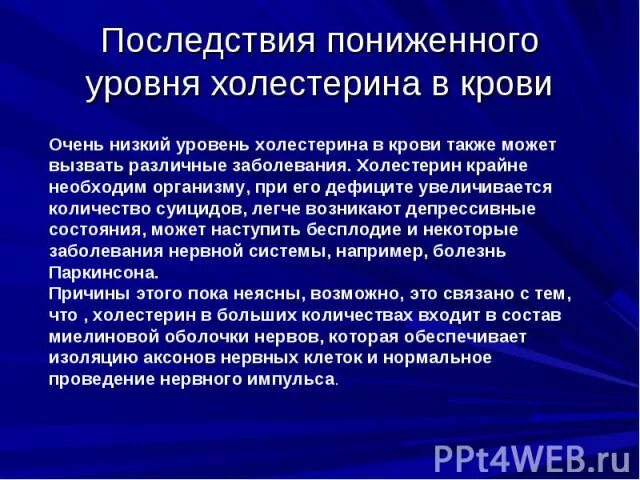 Последствия пониженного уровня холестерина в крови

Очень низкий уровень холестерина в крови также может вызвать различные заболевания. Холестерин крайне необходим организму, при его дефиците увеличивается количество суицидов, легче возникают депрессивные состояния, может наступить бесплодие и некоторые заболевания нервной системы, например, болезнь Паркинсона.
Причины этого пока неясны, возможно, это связано с тем, что , холестерин в больших количествах входит в состав миелиновой оболочки нервов, которая обеспечивает изоляцию аксонов нервных клеток и нормальное проведение нервного импульса.

PPt4WEB.ru